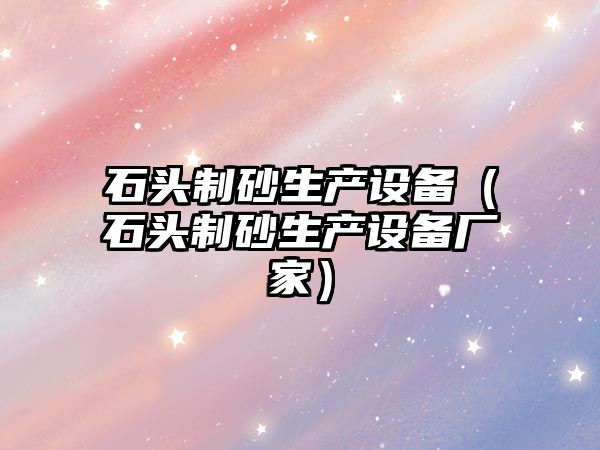 石头制砂生产设备（石头制砂生产设备厂家）